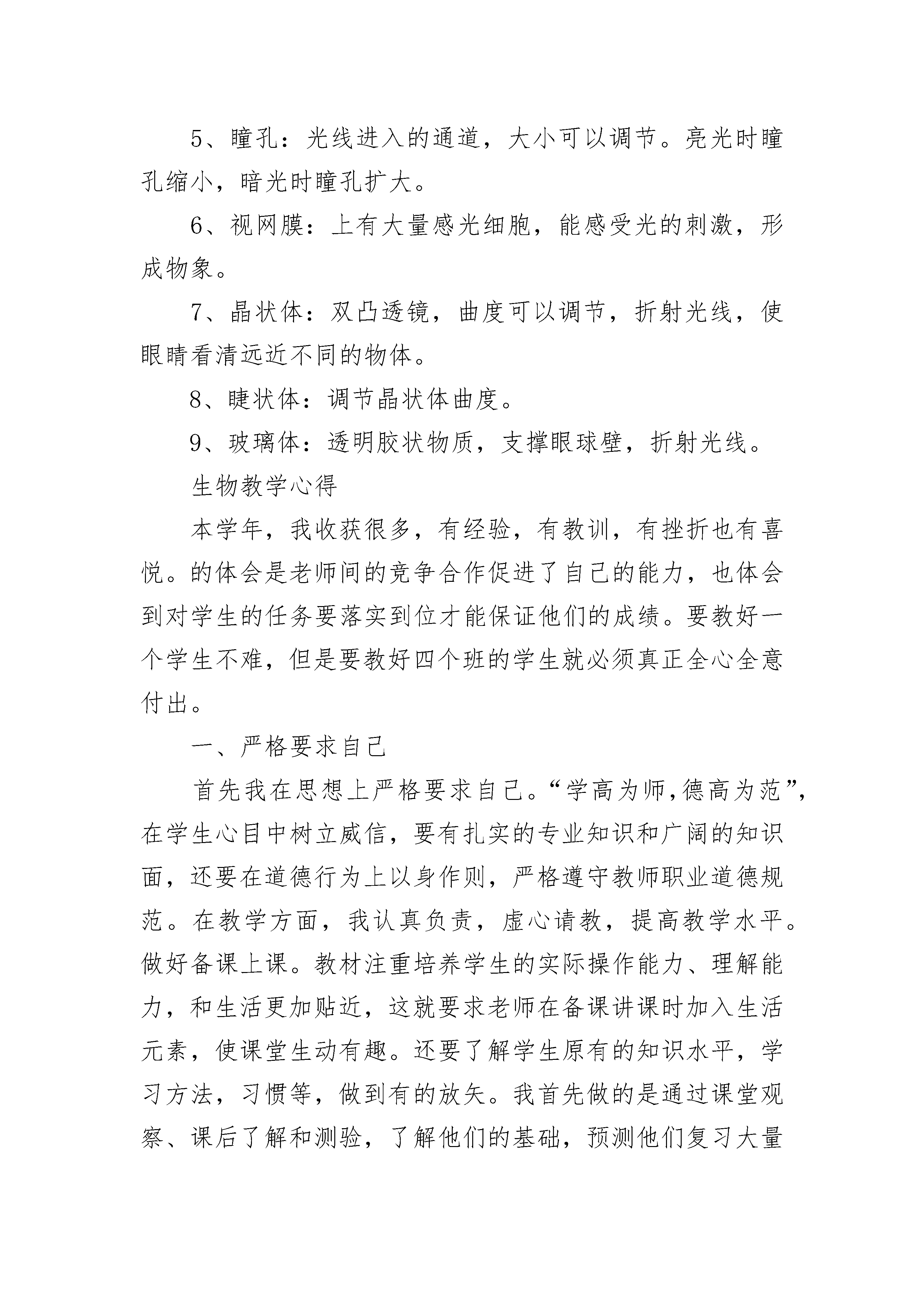 5、瞳孔：光线进入的通道，大小可以调节。亮光时瞳孔缩小，暗光时瞳孔扩大。

6、视网膜：上有大量感光细胞，能感受光的刺激，形成物象。

7、晶状体：双凸透镜，曲度可以调节，折射光线，使眼睛看清远近不同的物体。

8、睫状体：调节晶状体曲度。

9、玻璃体：透明胶状物质，支撑眼球壁，折射光线。

生物教学心得

本学年，我收获很多，有经验，有教训，有挫折也有喜悦。的体会是老师间的竞争合作促进了自己的能力，也体会到对学生的任务要落实到位才能保证他们的成绩。要教好一个学生不难，但是要教好四个班的学生就必须真正全心全意付出。

一、严格要求自己

首先我在思想上严格要求自己。“学高为师，德高为范”，在学生心目中树立威信，要有扎实的专业知识和广阔的知识面，还要在道德行为上以身作则，严格遵守教师职业道德规范。在教学方面，我认真负责，虚心请教，提高教学水平。做好备课上课。教材注重培养学生的实际操作能力、理解能力，和生活更加贴近，这就要求老师在备课讲课时加入生活元素，使课堂生动有趣。还要了解学生原有的知识水平，学习方法，习惯等，做到有的放矢。我首先做的是通过课堂观察、课后了解和测验，了解他们的基础，预测他们复习大量